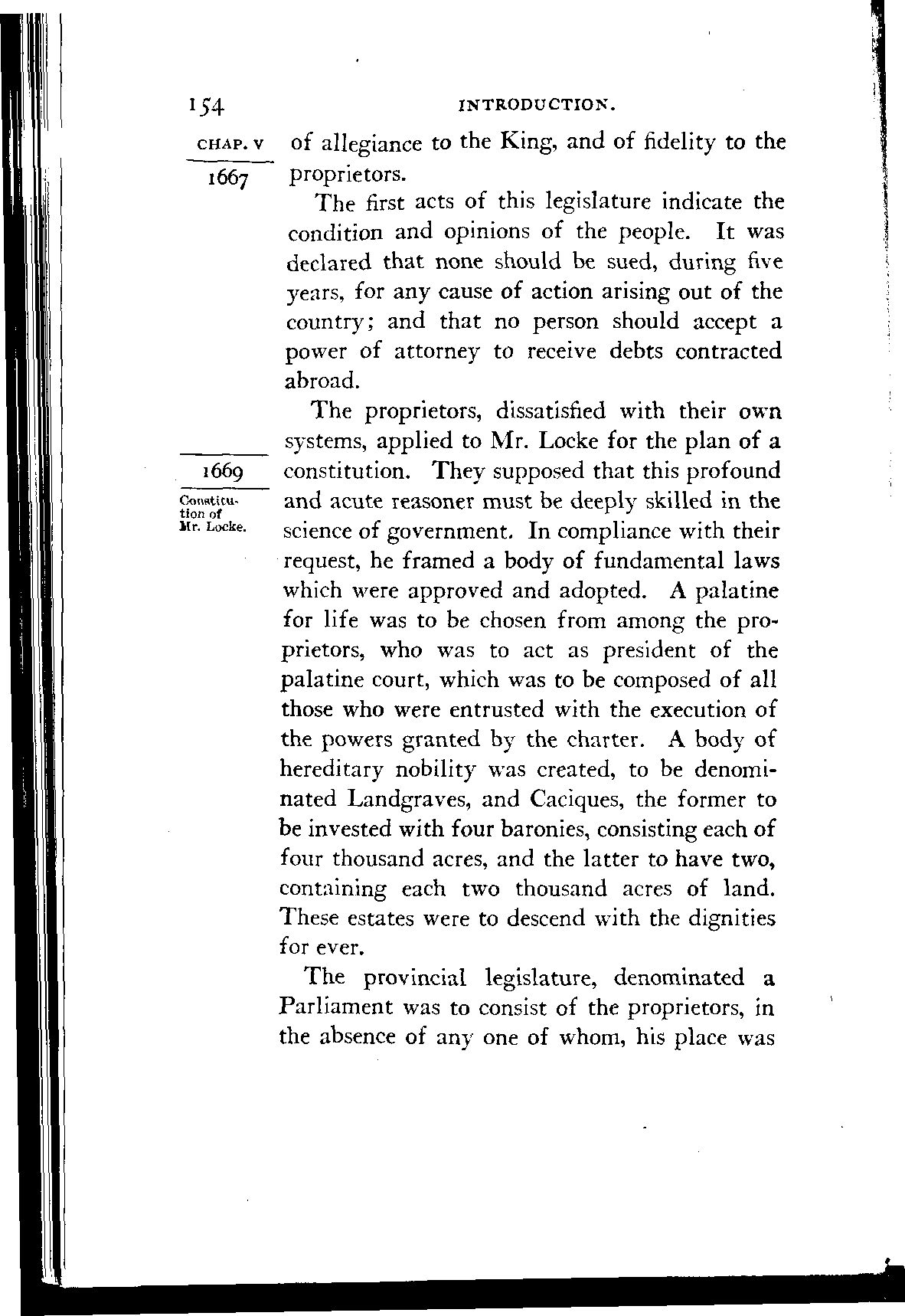 154 INTRODUCTION.

CHAP. V

1667

of allegiance to the King, and of fidelity to the proprietors.

The first acts of this legislature indicate the condition and opinions of the people. It was declared that none should be sued, during five years, for any cause of action arising out of the country; and that no person should accept a power of attorney to receive debts contracted abroad.

1669

Constitution of Mr. Locke.

The proprietors, dissatisfied with their own systems, applied to Mr. Locke for the plan of a constitution. They supposed that this profound and acute reasoner must be deeply skilled in the science of government. In compliance with their request, he framed a body of fundamental laws which were approved and adopted. A palatine for life was to be chosen from among the proprietors, who was to act as president of the palatine court, which was to be composed of all those who were entrusted with the execution of the powers granted by the charter. A body of hereditary nobility was created, to be denominated Landgraves, and Caciques, the former to be invested with four baronies, consisting each of four thousand acres, and the latter to have two, containing each two thousand acres of land. These estates were to descend with the dignities for ever.

The provincial legislature, denominated a Parliament was to consist of the proprietors, in the absence of any one of whom, his place was